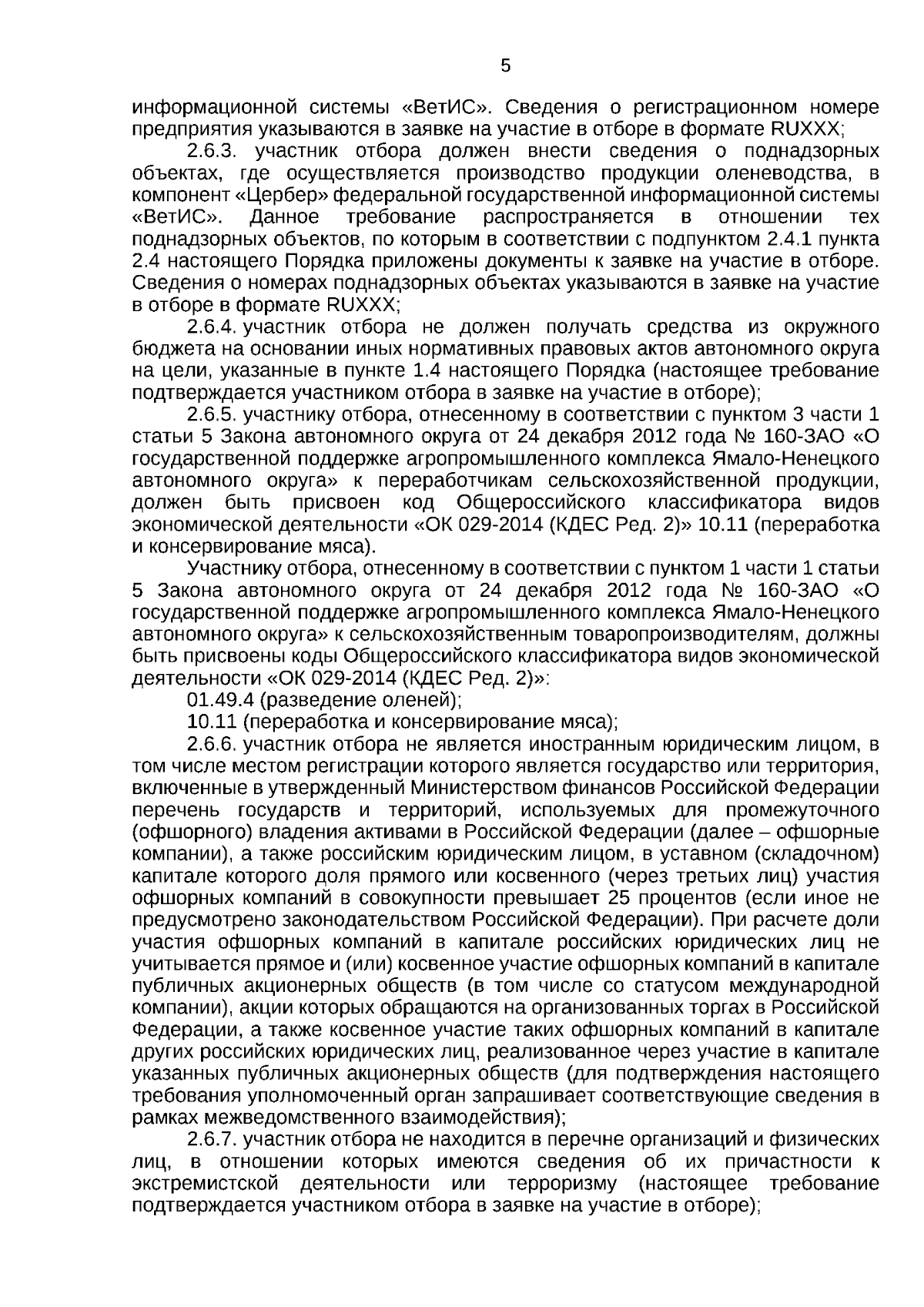 5

информационной системы «ВетИС». Сведения о регистрационном номере предприятия указываются в заявке на участие в отборе в формате RUXXX;

2.6.3. участник отбора должен внести сведения о поднадзорных объектах, где осуществляется производство продукции оленеводства, в компонент «Цербер» федеральной государственной информационной системы «ВетИС». Данное требование распространяется в отношении тех поднадзорных объектов, по которым в соответствии с подпунктом 2.4.1 пункта 2.4 настоящего Порядка приложены документы к заявке на участие в отборе. Сведения о номерах поднадзорных объектах указываются в заявке на участие в отборе в формате RUXXX;

2.6.4. участник отбора не должен получать средства из окружного бюджета на основании иных нормативных правовых актов автономного округа на цели, указанные в пункте 1.4 настоящего Порядка (настоящее требование подтверждается участником отбора в заявке на участие в отборе);

2.6.5. участнику отбора, отнесенному в соответствии с пунктом 3 части 1 статьи 5 Закона автономного округа от 24 декабря 2012 года № 160-ЗАО «О государственной поддержке агропромышленного комплекса Ямало-Ненецкого автономного округа» к переработчикам сельскохозяйственной продукции, должен быть присвоен код Общероссийского классификатора видов экономической деятельности «ОК 029-2014 (КДЕС Ред. 2)» 10.11 (переработка и консервирование мяса).

Участнику отбора, отнесенному в соответствии с пунктом 1 части 1 статьи 5 Закона автономного округа от 24 декабря 2012 года № 160-ЗАО «О государственной поддержке агропромышленного комплекса Ямало-Ненецкого автономного округа» к сельскохозяйственным товаропроизводителям, должны быть присвоены коды Общероссийского классификатора видов экономической деятельности «ОК 029-2014 (КДЕС Ред. 2)»:

01.49.4 (разведение оленей);

10.11 (переработка и консервирование мяса);

2.6.6. участник отбора не является иностранным юридическим лицом, в том числе местом регистрации которого является государство или территория, включенные в утвержденный Министерством финансов Российской Федерации перечень государств и территорий, используемых для промежуточного (офшорного) владения активами в Российской Федерации (далее – офшорные компании), а также российским юридическим лицом, в уставном (складочном) капитале которого доля прямого или косвенного (через третьих лиц) участия офшорных компаний в совокупности превышает 25 процентов (если иное не предусмотрено законодательством Российской Федерации). При расчете доли участия офшорных компаний в капитале российских юридических лиц не учитывается прямое и (или) косвенное участие офшорных компаний в капитале публичных акционерных обществ (в том числе со статусом международной компании), акции которых обращаются на организованных торгах в Российской Федерации, а также косвенное участие таких офшорных компаний в капитале других российских юридических лиц, реализованное через участие в капитале указанных публичных акционерных обществ (для подтверждения настоящего требования уполномоченный орган запрашивает соответствующие сведения в рамках межведомственного взаимодействия);

2.6.7. участник отбора не находится в перечне организаций и физических лиц, в отношении которых имеются сведения об их причастности к экстремистской деятельности или терроризму (настоящее требование подтверждается участником отбора в заявке на участие в отборе);